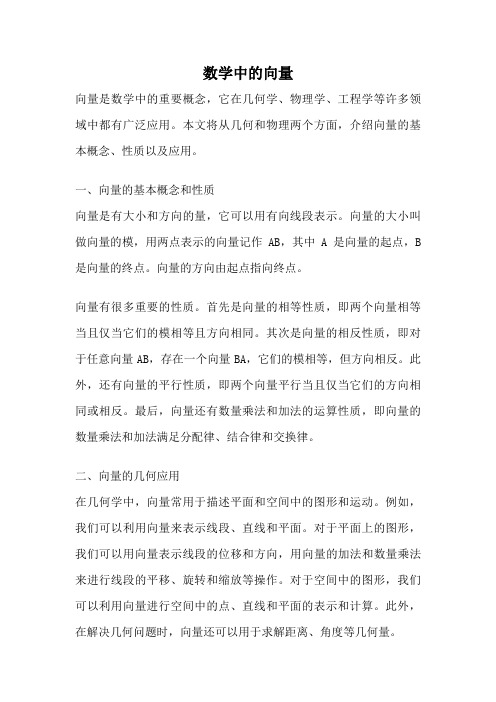 数学中的向量

向量是数学中的重要概念，它在几何学、物理学、工程学等许多领域中都有广泛应用。本文将从几何和物理两个方面，介绍向量的基本概念、性质以及应用。

一、向量的基本概念和性质

向量是有大小和方向的量，它可以用有向线段表示。向量的大小叫做向量的模，用两点表示的向量记作 AB，其中 A 是向量的起点，B 是向量的终点。向量的方向由起点指向终点。

向量有很多重要的性质。首先是向量的相等性质，即两个向量相等当且仅当它们的模相等且方向相同。其次是向量的相反性质，即对于任意向量 AB，存在一个向量 BA，它们的模相等，但方向相反。此外，还有向量的平行性质，即两个向量平行当且仅当它们的方向相同或相反。最后，向量还有数量乘法和加法的运算性质，即向量的数量乘法和加法满足分配律、结合律和交换律。

二、向量的几何应用

在几何学中，向量常用于描述平面和空间中的图形和运动。例如，我们可以利用向量来表示线段、直线和平面。对于平面上的图形，我们可以用向量表示线段的位移和方向，用向量的加法和数量乘法来进行线段的平移、旋转和缩放等操作。对于空间中的图形，我们可以利用向量进行空间中的点、直线和平面的表示和计算。此外，在解决几何问题时，向量还可以用于求解距离、角度等几何量。